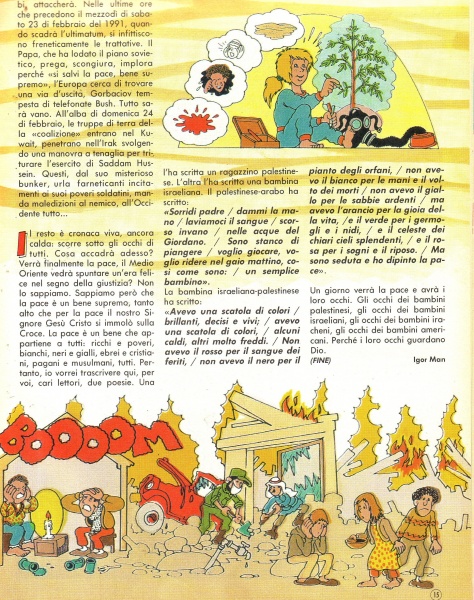 bi, attaccherà. Nelle ultime ore che precedono il mezzodì di sabato 23 di febbraio del 1991, quando scadrà l'ultimatum, si infittiscono freneticamente le trattative. Il Papa, che ha lodato il piano sovietico, prega, scongiura, implora perché «si salvi la pace, bene supremo», l'Europa cerca di trovare una via d'uscita, Gorbaciov tempesta di telefonate Bush. Tutto sarà vano. All'alba di domenica 24 di febbraio, le truppe di terra della «coalizione» entrano nel Kuwait, penetrano nell'Irak svolgendo una manovra a tenaglia per triturare l'esercito di Saddam Hussein. Questi, dal suo misterioso bunker, urla farneticanti incitamenti ai suoi poveri soldatini, manda maledizioni al nemico, all'Occidente tutto...

Il resto è cronaca viva, ancora calda: scorre sotto gli occhi di tutti. Cosa accadrà adesso? Verrà finalmente la pace, il Medio Oriente vedrà spuntare un'era felice nel segno della giustizia? Non lo sappiamo. Sappiamo però che la pace è un bene supremo, tanto alto che per la pace il nostro Signore Gesù Cristo si immolò sulla Croce. La pace è un bene che appartiene a tutti: ricchi e poveri, bianchi, neri e gialli, ebrei e cristiani, pagani e musulmani, tutti. Pertanto, io vorrei trascrivere qui, per voi, cari lettori, due poesie. Una l'ha scritta un ragazzino palestinese. L'altra l'ha scritta una bambina israeliana. Il palestinese-arabo ha scritto:

«Sorridi padre / dammi la mano / laviamoci il sangue / scorso invano / nelle acque del Giordano. / Sono stanco di piangere / voglio giocare, voglio ridere nel gaio mattino, così come sono: / un semplice bambino».

La bambina israeliana-palestinese ha scritto:

«Avevo una scatola di colori / brillanti, decisi e vivi; / avevo una scatola di colori, / alcuni caldi, altri molto freddi. / Non avevo il rosso per il sangue dei feriti, / non avevo il nero per il pianto degli orfani, / non avevo il bianco per le mani e il volto dei morti / non avevo il giallo per le sabbie ardenti / ma avevo l'arancio per la gioia della vita, / e il verde per i germogli e i nidi, / e il celeste dei chiari cieli splendenti, / e il rosa per i sogni e il riposo. / Ma sono seduta e ho dipinto la pace».

Un giorno verrà la pace e avrà i loro occhi. Gli occhi dei bambini palestinesi, gli occhi dei bambini israeliani, gli occhi dei bambini iracheni, gli occhi dei bambini americani. Perché i loro occhi guardano Dio.

(FINE)

Igor Man

BOOOOM

15